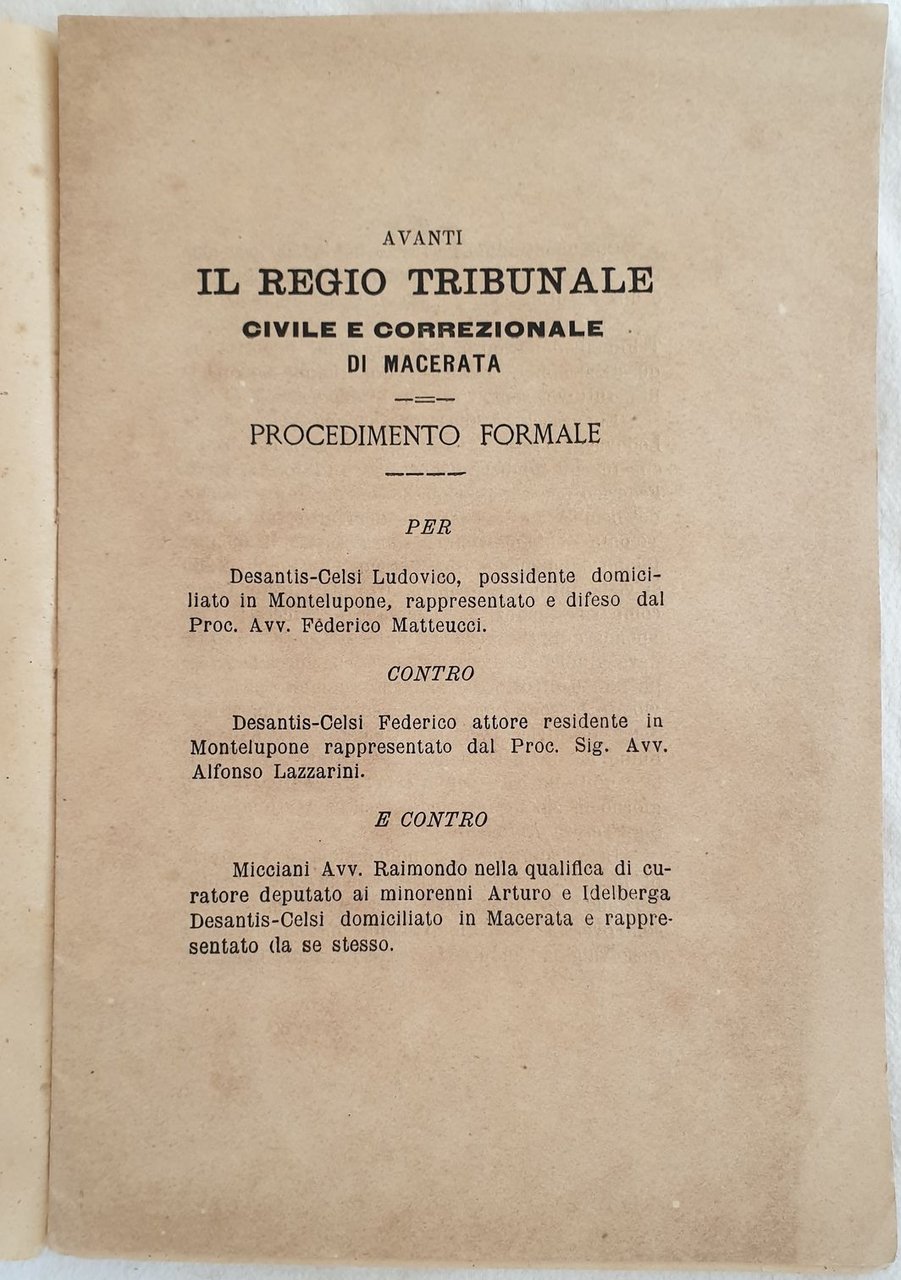 AVANTI

IL REGIO TRIBUNALE

CIVILE E CORREZIONALE

DI MACERATA

PROCEDIMENTO FORMALE

PER

Desantis-Celsi Ludovico, possidente domiciliato in Montelupone, rappresentato e difeso dal Proc. Avv. Féderico Matteucci.

CONTRO

Desantis-Celsi Federico attore residente in Montelupone rappresentato dal Proc. Sig. Avv. Alfonso Lazzarini.

E CONTRO

Micciani Avv. Raimondo nella qualifica di curatore deputato ai minorenni Arturo e Idelberga Desantis-Celsi domiciliato in Macerata e rappresentato da se stesso.